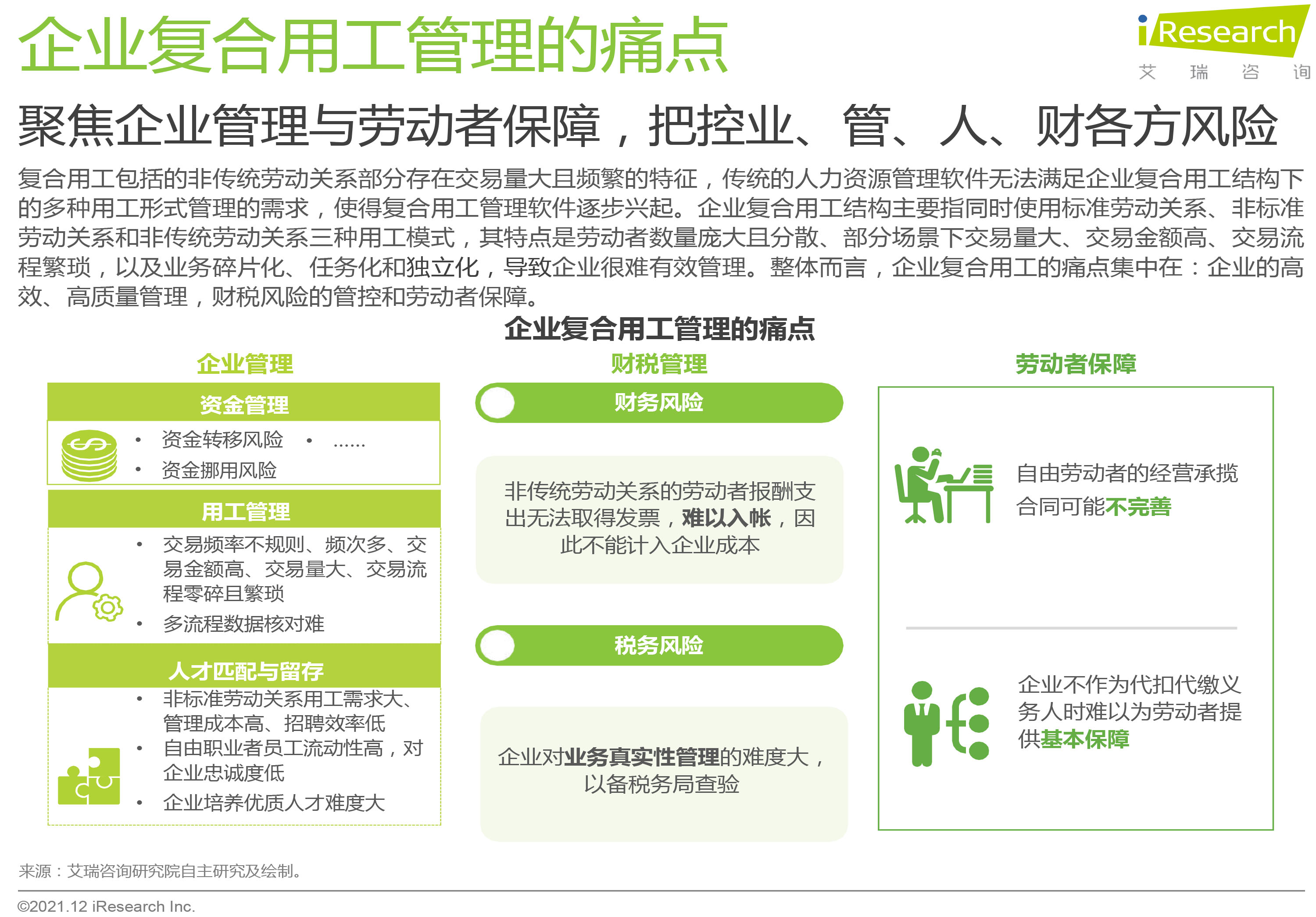 企业复合用工管理的痛点

iResearch
艾 瑞 咨 询

聚焦企业管理与劳动者保障，把控业、管、人、财各方风险

复合用工包括的非传统劳动关系部分存在交易量大且频繁的特征，传统的人力资源管理软件无法满足企业复合用工结构下的多种用工形式管理的需求，使得复合用工管理软件逐步兴起。企业复合用工结构主要指同时使用标准劳动关系、非标准劳动关系和非传统劳动关系三种用工模式，其特点是劳动者数量庞大且分散、部分场景下交易量大、交易金额高、交易流程繁琐，以及业务碎片化、任务化和独立化，导致企业很难有效管理。整体而言，企业复合用工的痛点集中在：企业的高效、高质量管理，财税风险的管控和劳动者保障。

企业复合用工管理的痛点

企业管理

资金管理
• 资金转移风险 • ……
• 资金挪用风险

用工管理
• 交易频率不规则、频次多、交易金额高、交易量大、交易流程零碎且繁琐
• 多流程数据核对难

人才匹配与留存
• 非标准劳动关系用工需求大、管理成本高、招聘效率低
• 自由职业者员工流动性高，对企业忠诚度低
• 企业培养优质人才难度大

财税管理

财务风险

非传统劳动关系的劳动者报酬支出无法取得发票，难以入帐，因此不能计入企业成本

税务风险

企业对业务真实性管理的难度大，以备税务局查验

劳动者保障

自由劳动者的经营承揽合同可能不完善

企业不作为代扣代缴义务人时难以为劳动者提供基本保障

来源：艾瑞咨询研究院自主研究及绘制。

©2021.12 iResearch Inc.